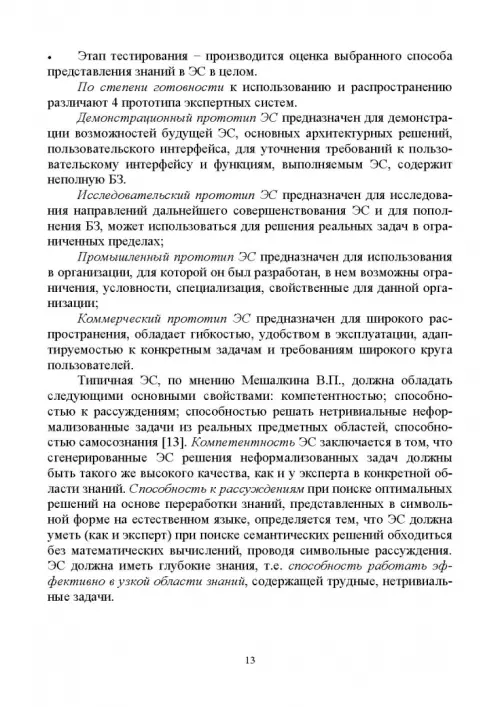 • Этап тестирования – производится оценка выбранного способа представления знаний в ЭС в целом.

По степени готовности к использованию и распространению различают 4 прототипа экспертных систем.

Демонстрационный прототип ЭС предназначен для демонстрации возможностей будущей ЭС, основных архитектурных решений, пользовательского интерфейса, для уточнения требований к пользовательскому интерфейсу и функциям, выполняемым ЭС, содержит неполную БЗ.

Исследовательский прототип ЭС предназначен для исследования направлений дальнейшего совершенствования ЭС и для пополнения БЗ, может использоваться для решения реальных задач в ограниченных пределах;

Промышленный прототип ЭС предназначен для использования в организации, для которой он был разработан, в нем возможны ограничения, условности, специализация, свойственные для данной организации;

Коммерческий прототип ЭС предназначен для широкого распространения, обладает гибкостью, удобством в эксплуатации, адаптируемостью к конкретным задачам и требованиям широкого круга пользователей.

Типичная ЭС, по мнению Мешалкина В.П., должна обладать следующими основными свойствами: компетентностью; способностью к рассуждениям; способностью решать нетривиальные неформализованные задачи из реальных предметных областей, способностью самосознания [13]. Компетентность ЭС заключается в том, что сгенерированные ЭС решения неформализованных задач должны быть такого же высокого качества, как и у эксперта в конкретной области знаний. Способность к рассуждениям при поиске оптимальных решений на основе переработки знаний, представленных в символьной форме на естественном языке, определяется тем, что ЭС должна уметь (как и эксперт) при поиске семантических решений обходиться без математических вычислений, проводя символьные рассуждения. ЭС должна иметь глубокие знания, т.е. способность работать эффективно в узкой области знаний, содержащей трудные, нетривиальные задачи.

13